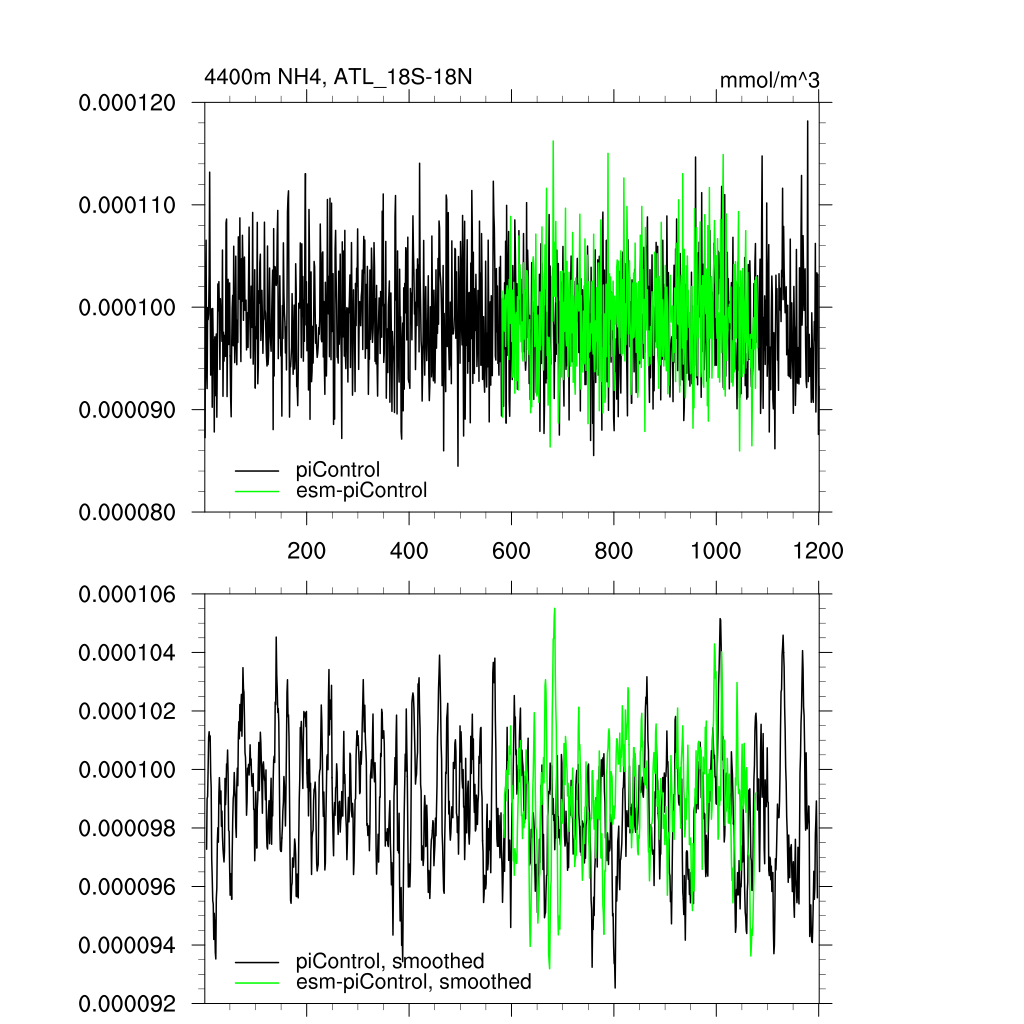 4400m NH4, ATL_18S-18N

mmol/m^3

0.000120
0.000110
0.000100
0.000090
0.000080

piControl
esm-piControl

200
400
600
800
1000
1200

0.000106
0.000104
0.000102
0.000100
0.000098
0.000096
0.000094
0.000092

piControl, smoothed
esm-piControl, smoothed